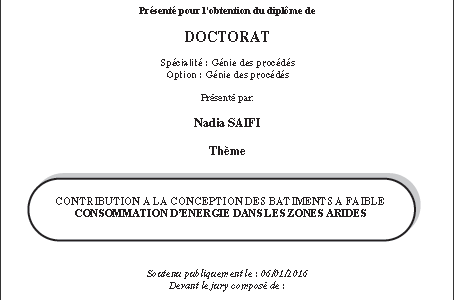 Présenté pour l'obtention du diplôme de

DOCTORAT

Spécialité : Génie des procédés
Option : Génie des procédés

Présenté par:

Nadia SAIFI

Thème

CONTRIBUTION A LA CONCEPTION DES BATIMENTS A FAIBLE
CONSOMMATION D'ENERGIE DANS LES ZONES ARIDES

Soutenu publiquement le : 06/01/2016
Devant le jury composé de :